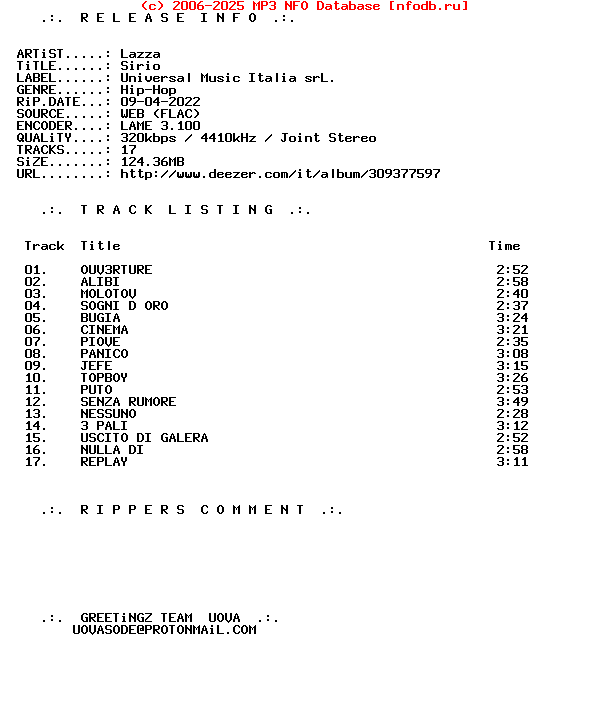 (c) 2006-2025 MP3 NFO Database [nfodb.ru]
.:. R E L E A S E I N F O .:.

ARTiST.....: Lazza
TiTLE......: Sirio
LABEL......: Universal Music Italia srL.
GENRE......: Hip-Hop
RiP.DATE...: 09-04-2022
SOURCE.....: WEB (FLAC)
ENCODER....: LAME 3.100
QUALiTY....: 320kbps / 4410kHz / Joint Stereo
TRACKS.....: 17
SiZE.......: 124.36MB
URL........: http://www.deezer.com/it/album/309377597

.:. T R A C K L I S T I N G .:.

| Track | Title | Time |
|---|---|---|
| 01. | OUV3RTURE | 2:52 |
| 02. | ALIBI | 2:58 |
| 03. | MOLOTOV | 2:40 |
| 04. | SOGNI D ORO | 2:37 |
| 05. | BUGIA | 3:24 |
| 06. | CINEMA | 3:21 |
| 07. | PIOVE | 2:35 |
| 08. | PANICO | 3:08 |
| 09. | JEFE | 3:15 |
| 10. | TOPBOY | 3:26 |
| 11. | PUTO | 2:53 |
| 12. | SENZA RUMORE | 3:49 |
| 13. | NESSUNO | 2:28 |
| 14. | 3 PALI | 3:12 |
| 15. | USCITO DI GALERA | 2:52 |
| 16. | NULLA DI | 2:58 |
| 17. | REPLAY | 3:11 |

.:. R I P P E R S C O M M E N T .:.

.:. GREETiNGZ TEAM UOVA .:.
UOVASODE@PROTONMAiL.COM